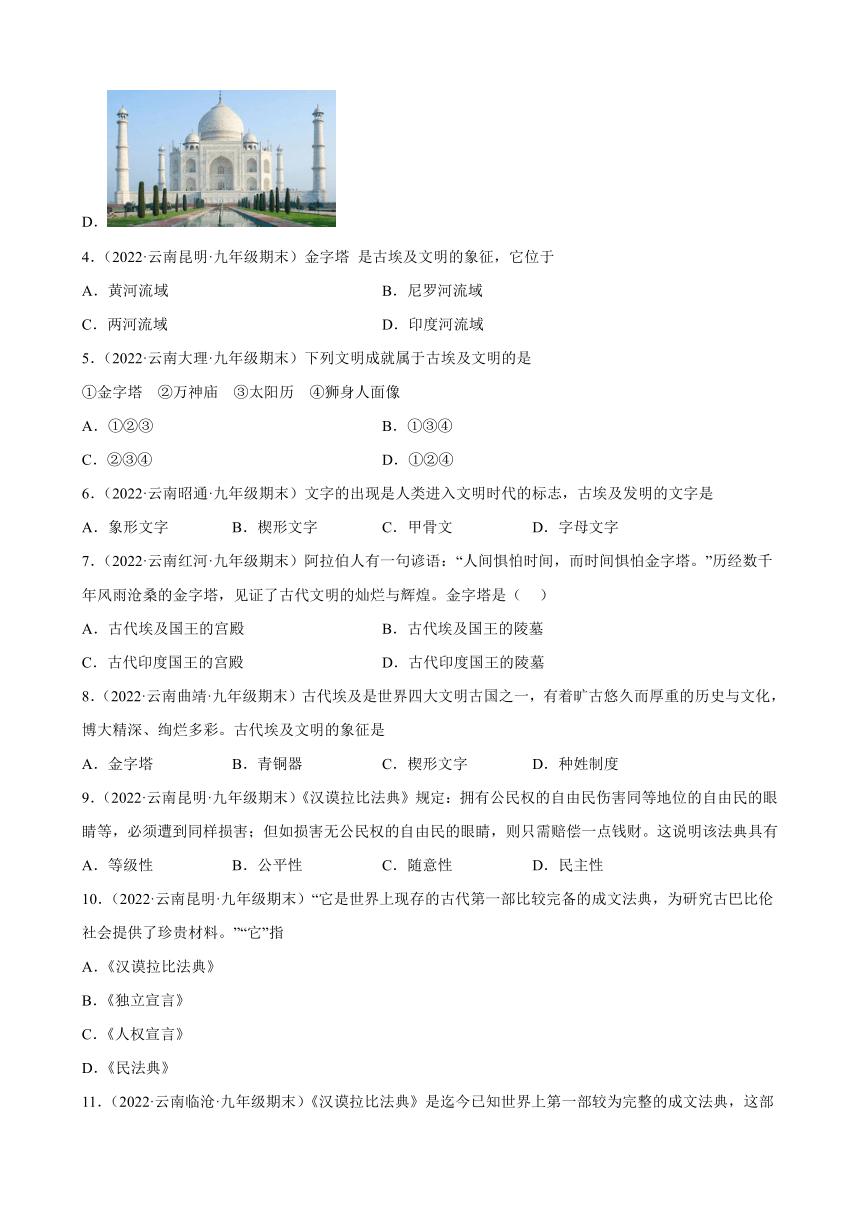 D.

4.（2022·云南昆明·九年级期末）金字塔 是古埃及文明的象征，它位于

A．黄河流域

B．尼罗河流域

C．两河流域

D．印度河流域

5.（2022·云南大理·九年级期末）下列文明成就属于古埃及文明的是

①金字塔 ②万神庙 ③太阳历 ④狮身人面像

A．①②③

B．①③④

C．②③④

D．①②④

6.（2022·云南昭通·九年级期末）文字的出现是人类进入文明时代的标志，古埃及发明的文字是

A．象形文字　B．楔形文字　C．甲骨文　D．字母文字

7.（2022·云南红河·九年级期末）阿拉伯人有一句谚语：“人间惧怕时间，而时间惧怕金字塔。”历经数千年风雨沧桑的金字塔，见证了古代文明的灿烂与辉煌。金字塔是（　）

A．古代埃及国王的宫殿

B．古代埃及国王的陵墓

C．古代印度国王的宫殿

D．古代印度国王的陵墓

8.（2022·云南曲靖·九年级期末）古代埃及是世界四大文明古国之一，有着旷古悠久而厚重的历史与文化，博大精深、绚烂多彩。古代埃及文明的象征是

A．金字塔　B．青铜器　C．楔形文字　D．种姓制度

9.（2022·云南昆明·九年级期末）《汉谟拉比法典》规定：拥有公民权的自由民伤害同等地位的自由民的眼睛等，必须遭到同样损害；但如损害无公民权的自由民的眼睛，则只需赔偿一点钱财。这说明该法典具有

A．等级性　B．公平性　C．随意性　D．民主性

10.（2022·云南昆明·九年级期末）“它是世界上现存的古代第一部比较完备的成文法典，为研究古巴比伦社会提供了珍贵材料。”“它”指

A.《汉谟拉比法典》

B.《独立宣言》

C.《人权宣言》

D.《民法典》

11.（2022·云南临沧·九年级期末）《汉谟拉比法典》是迄今已知世界上第一部较为完整的成文法典，这部